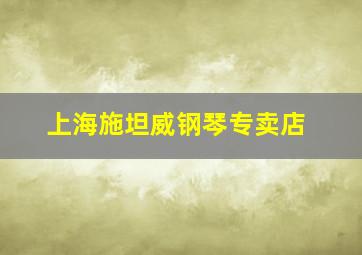 上海施坦威钢琴专卖店